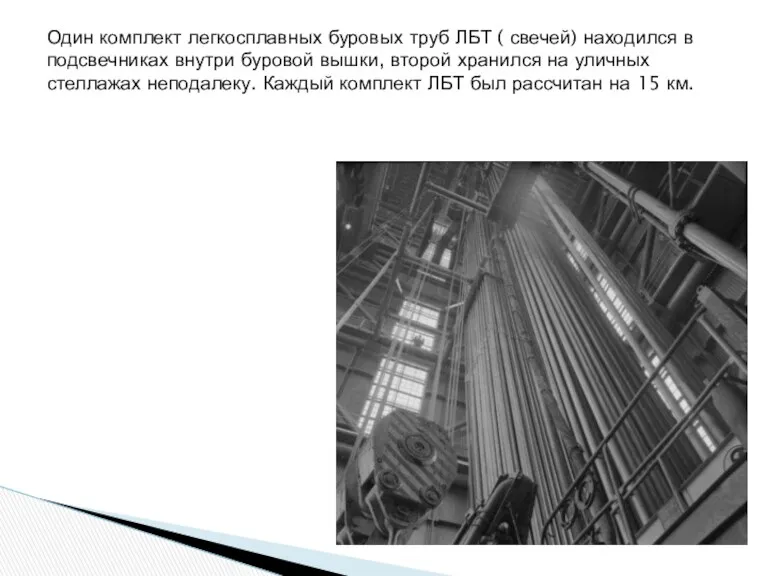 Один комплект легкосплавных буровых труб ЛБТ ( свечей) находился в подсвечниках внутри буровой вышки, второй хранился на уличных стеллажах неподалеку. Каждый комплект ЛБТ был рассчитан на 15 км.